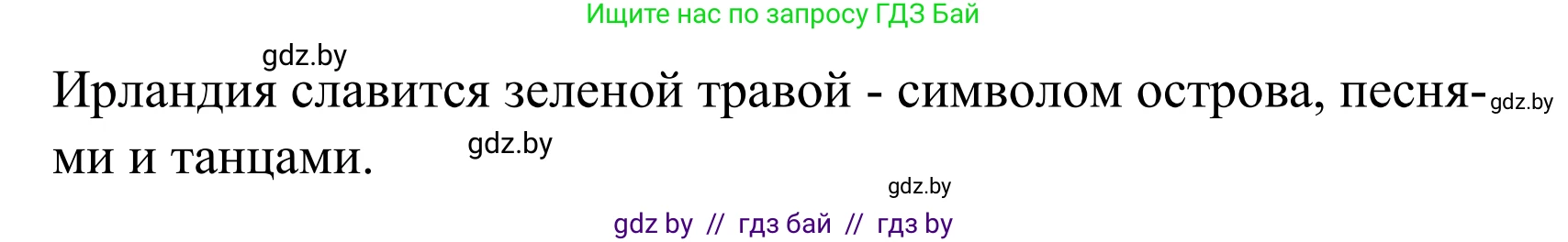 Ищите нас по запросу ГДЗ Бай

gdz.by

Ирландия славится зеленой травой - символом острова, песнями и танцами.

gdz.by

gdz.by

gdz.by

gdz by // гдз бай // гдз by